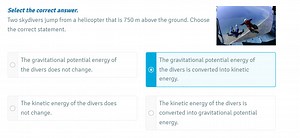 Select the correct answer.

Two skydivers jump from a helicopter that is 750 m above the ground. Choose the correct statement.

The gravitational potential energy of the divers does not change.

The gravitational potential energy of the divers is converted into kinetic energy.

The kinetic energy of the divers does not change.

The kinetic energy of the divers is converted into gravitational potential energy.